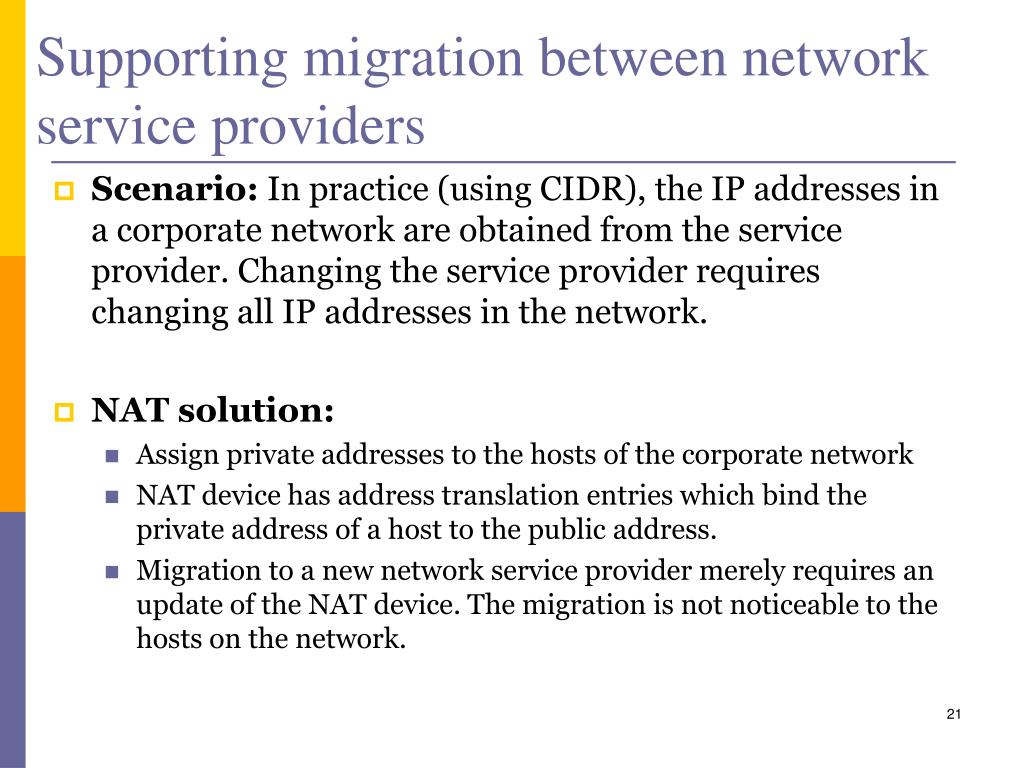 Supporting migration between network service providers

Scenario: In practice (using CIDR), the IP addresses in a corporate network are obtained from the service provider. Changing the service provider requires changing all IP addresses in the network.

NAT solution:

Assign private addresses to the hosts of the corporate network

NAT device has address translation entries which bind the private address of a host to the public address.

Migration to a new network service provider merely requires an update of the NAT device. The migration is not noticeable to the hosts on the network.

21